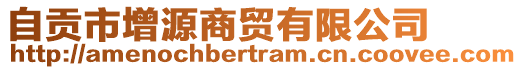 自贡市增源商贸有限公司
http://amenochbertram.cn.coovee.com